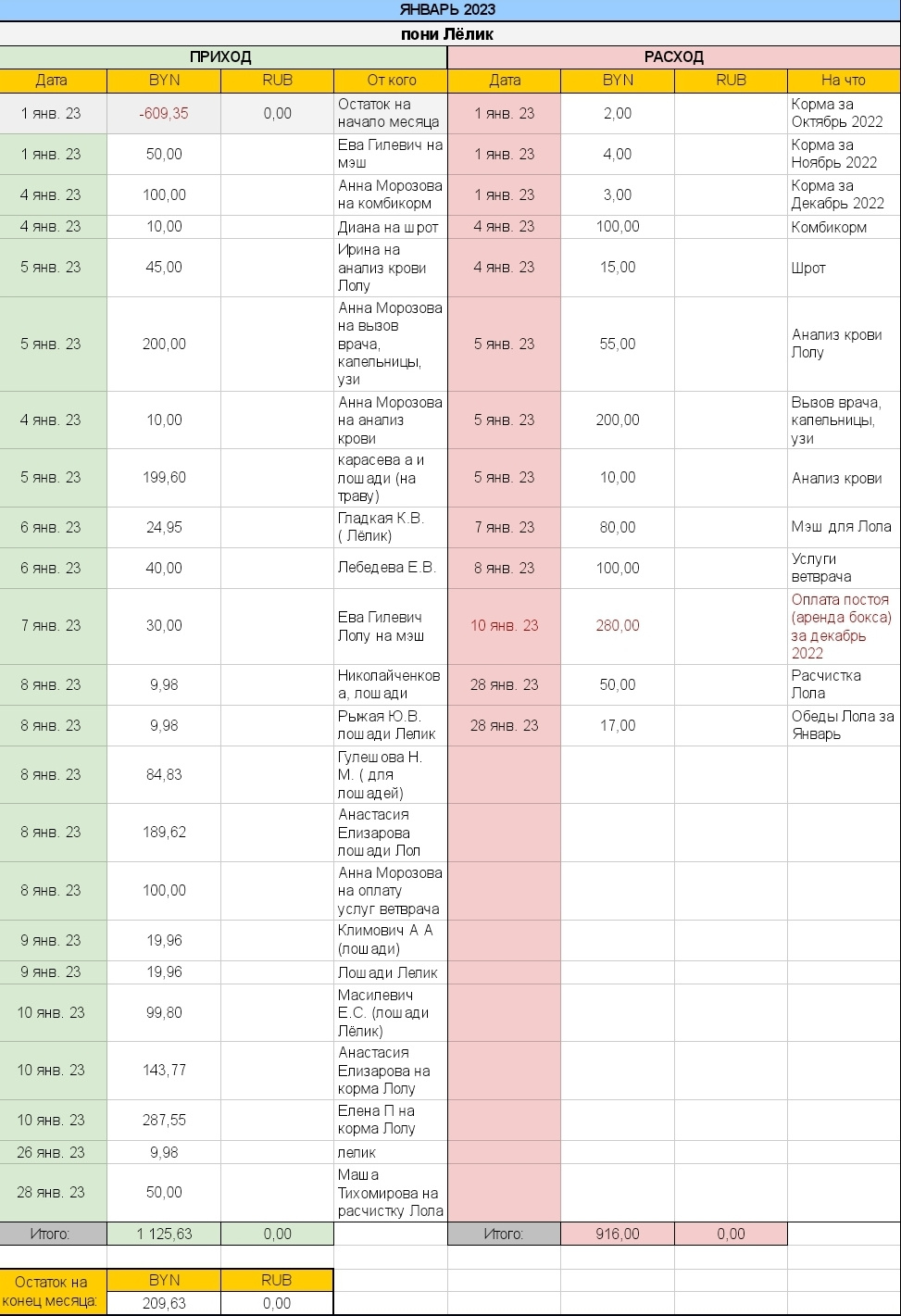 ЯНВАРЬ 2023

пони Лёлик

| ПРИХОД | | | | РАСХОД | | | |
|---|---|---|---|---|---|---|---|
| Дата | BYN | RUB | От кого | Дата | BYN | RUB | На что |
| 1 янв. 23 | -609,35 | 0,00 | Остаток на начало месяца | 1 янв. 23 | 2,00 | | Корма за Октябрь 2022 |
| 1 янв. 23 | 50,00 | | Ева Гилевич на мэш | 1 янв. 23 | 4,00 | | Корма за Ноябрь 2022 |
| 4 янв. 23 | 100,00 | | Анна Морозова на комбикорм | 1 янв. 23 | 3,00 | | Корма за Декабрь 2022 |
| 4 янв. 23 | 10,00 | | Диана на шрот | 4 янв. 23 | 100,00 | | Комбикорм |
| 5 янв. 23 | 45,00 | | Ирина на анализ крови Лолу | 4 янв. 23 | 15,00 | | Шрот |
| 5 янв. 23 | 200,00 | | Анна Морозова на вызов врача, капельницы, узи | 5 янв. 23 | 55,00 | | Анализ крови Лолу |
| 4 янв. 23 | 10,00 | | Анна Морозова на анализ крови | 5 янв. 23 | 200,00 | | Вызов врача, капельницы, узи |
| 5 янв. 23 | 199,60 | | карасева а и лошади (на траву) | 5 янв. 23 | 10,00 | | Анализ крови |
| 6 янв. 23 | 24,95 | | Гладкая К.В. ( Лёлик) | 7 янв. 23 | 80,00 | | Мэш для Лола |
| 6 янв. 23 | 40,00 | | Лебедева Е.В. | 8 янв. 23 | 100,00 | | Услуги ветврача |
| 7 янв. 23 | 30,00 | | Ева Гилевич Лолу на мэш | 10 янв. 23 | 280,00 | | Оплата постоя (аренда бокса) за декабрь 2022 |
| 8 янв. 23 | 9,98 | | Николайченкова, лошади | 28 янв. 23 | 50,00 | | Расчистка Лола |
| 8 янв. 23 | 9,98 | | Рыжая Ю.В. лошади Лелик | 28 янв. 23 | 17,00 | | Обеды Лола за Январь |
| 8 янв. 23 | 84,83 | | Гулешова Н. М. ( для лошадей) | | | | |
| 8 янв. 23 | 189,62 | | Анастасия Елизарова лошади Лол | | | | |
| 8 янв. 23 | 100,00 | | Анна Морозова на оплату услуг ветврача | | | | |
| 9 янв. 23 | 19,96 | | Климович А А (лошади) | | | | |
| 9 янв. 23 | 19,96 | | Лошади Лелик | | | | |
| 10 янв. 23 | 99,80 | | Масилевич Е.С. (лошади Лёлик) | | | | |
| 10 янв. 23 | 143,77 | | Анастасия Елизарова на корма Лолу | | | | |
| 10 янв. 23 | 287,55 | | Елена П на корма Лолу | | | | |
| 26 янв. 23 | 9,98 | | лелик | | | | |
| 28 янв. 23 | 50,00 | | Маша Тихомирова на расчистку Лола | | | | |
| Итого: | 1 125,63 | 0,00 | | Итого: | 916,00 | 0,00 | |

| Остаток на конец месяца: | BYN | RUB |
|---|---|---|
| | 209,63 | 0,00 |